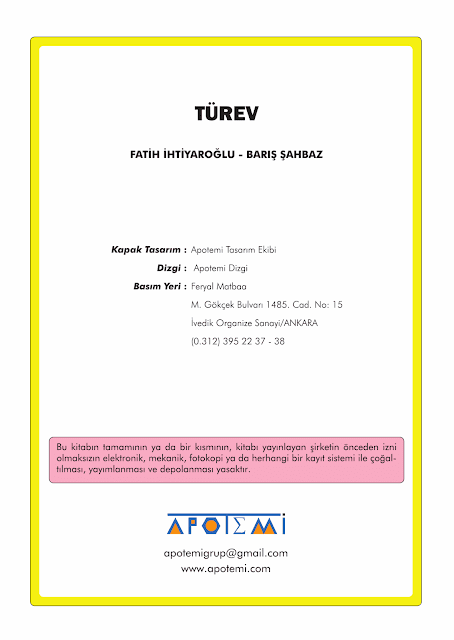 TÜREV

FATİH İHTİYAROĞLU - BARIŞ ŞAHBAZ

Kapak Tasarım : Apotemi Tasarım Ekibi

Dizgi : Apotemi Dizgi

Basım Yeri : Feryal Matbaa
M. Gökçek Bulvarı 1485. Cad. No: 15
İvedik Organize Sanayi/ANKARA
(0.312) 395 22 37 - 38

Bu kitabın tamamının ya da bir kısmının, kitabı yayınlayan şirketin önceden izni olmaksızın elektronik, mekanik, fotokopi ya da herhangi bir kayıt sistemi ile çoğaltılması, yayımlanması ve depolanması yasaktır.

APOTEMİ

apotemigrup@gmail.com
www.apotemi.com